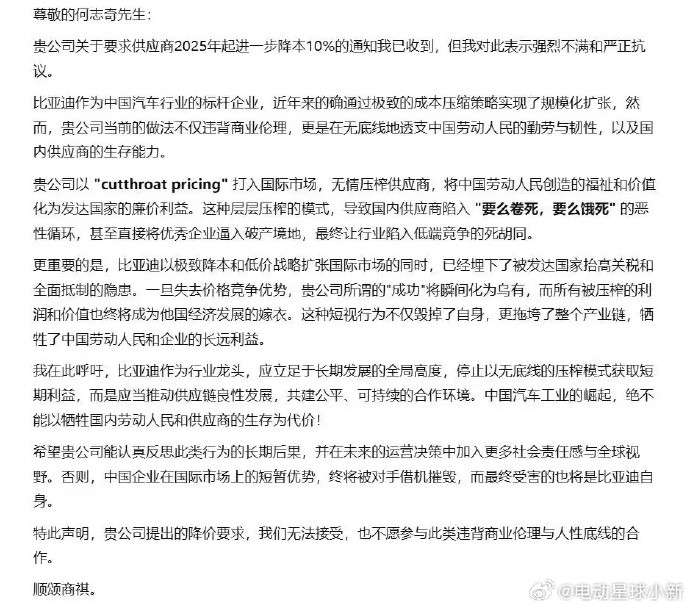 尊敬的何志奇先生：

贵公司关于要求供应商2025年起进一步降本10%的通知我已收到，但我对此表示强烈不满和严正抗议。

比亚迪作为中国汽车行业的标杆企业，近年来的确通过极致的成本压缩策略实现了规模化扩张，然而，贵公司当前的做法不仅违背商业伦理，更是在无底线地透支中国劳动人民的勤劳与韧性，以及国内供应商的生存能力。

贵公司以 "cutthroat pricing" 打入国际市场，无情压榨供应商，将中国劳动人民创造的福祉和价值化为发达国家的廉价利益。这种层层压榨的模式，导致国内供应商陷入 "要么卷死，要么饿死" 的恶性循环，甚至直接将优秀企业逼入破产境地，最终让行业陷入低端竞争的死胡同。

更重要的是，比亚迪以极致降本和低价战略扩张国际市场的同时，已经埋下了被发达国家抬高关税和全面抵制的隐患。一旦失去价格竞争优势，贵公司所谓的"成功"将瞬间化为乌有，而所有被压榨的利润和价值也终将成为他国经济发展的嫁衣。这种短视行为不仅毁掉了自身，更拖垮了整个产业链，牺牲了中国劳动人民和企业的长远利益。

我在此呼吁，比亚迪作为行业龙头，应立足于长期发展的全局高度，停止以无底线的压榨模式获取短期利益，而是应当推动供应链良性发展，共建公平、可持续的合作环境。中国汽车工业的崛起，绝不能以牺牲国内劳动人民和供应商的生存为代价！

希望贵公司能认真反思此类行为的长期后果，并在未来的运营决策中加入更多社会责任感与全球视野。否则，中国企业在国际市场上的短暂优势，终将被对手借机摧毁，而最终受害的也将是比亚迪自身。

特此声明，贵公司提出的降价要求，我们无法接受，也不愿参与此类违背商业伦理与人性底线的合作。

顺颂商祺。

@电动星球小新